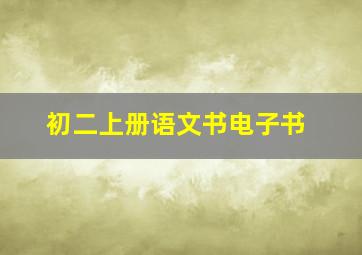 初二上册语文书电子书